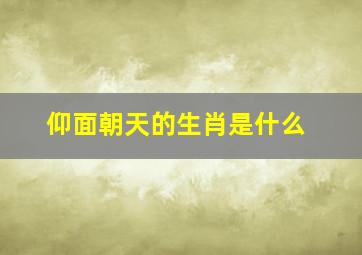 仰面朝天的生肖是什么